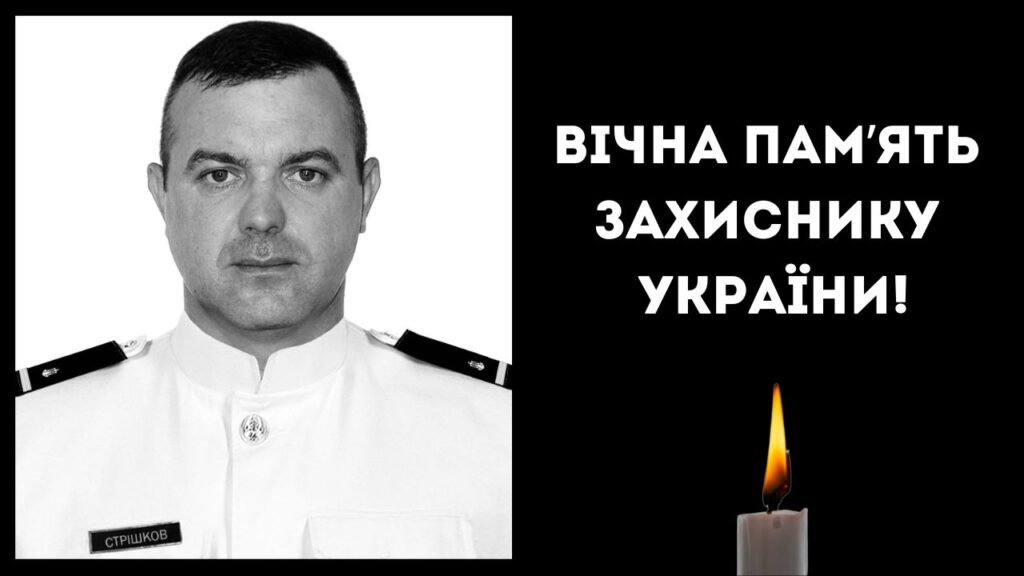 СТРІШКОВ

ВІЧНА ПАМ'ЯТЬ ЗАХИСНИКУ УКРАЇНИ!